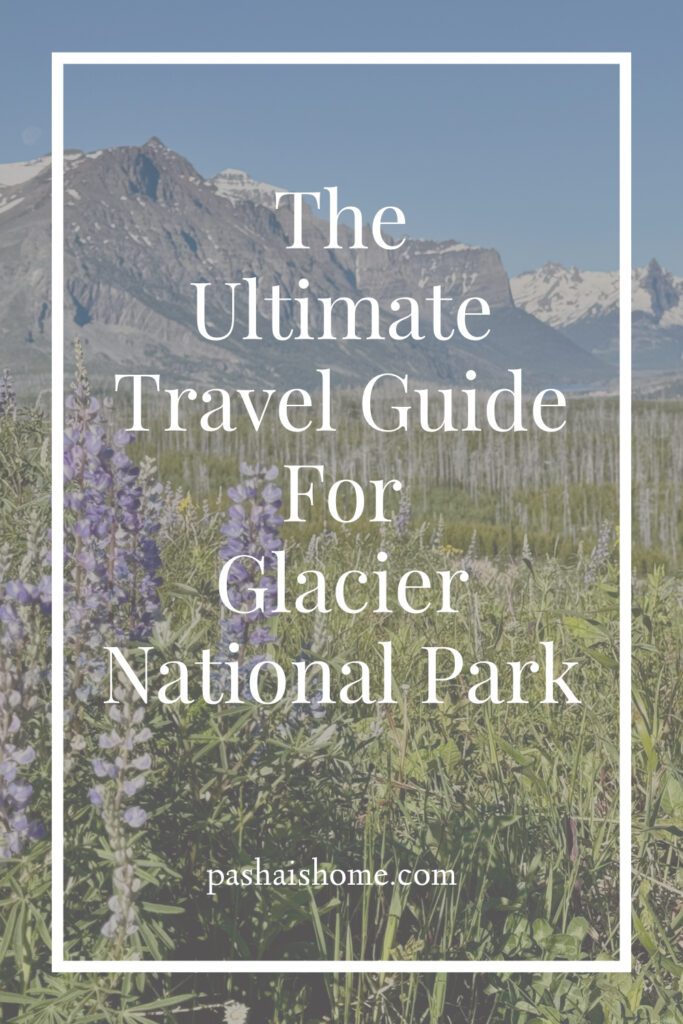 The Ultimate Travel Guide For Glacier National Park

pashaishome.com